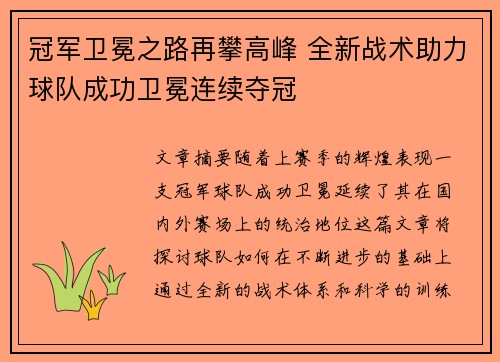 冠军卫冕之路再攀高峰 全新战术助力球队成功卫冕连续夺冠

文章摘要随着上赛季的辉煌表现一支冠军球队成功卫冕延续了其在国内外赛场上的统治地位这篇文章将探讨球队如何在不断进步的基础上通过全新的战术体系和科学的训练